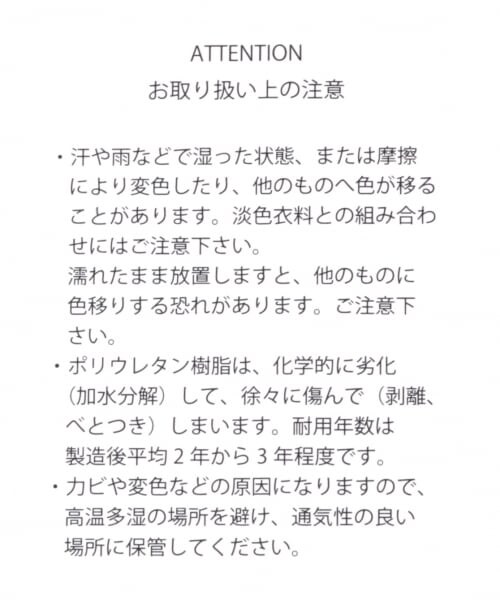 ATTENTION
お取り扱い上の注意

・汗や雨などで湿った状態、または摩擦により変色したり、他のものへ色が移ることがあります。淡色衣料との組み合わせにはご注意下さい。
濡れたまま放置しますと、他のものに色移りする恐れがあります。ご注意下さい。
・ポリウレタン樹脂は、化学的に劣化（加水分解）して、徐々に傷んで（剥離、べとつき）しまいます。耐用年数は製造後平均２年から３年程度です。
・カビや変色などの原因になりますので、高温多湿の場所を避け、通気性の良い場所に保管してください。